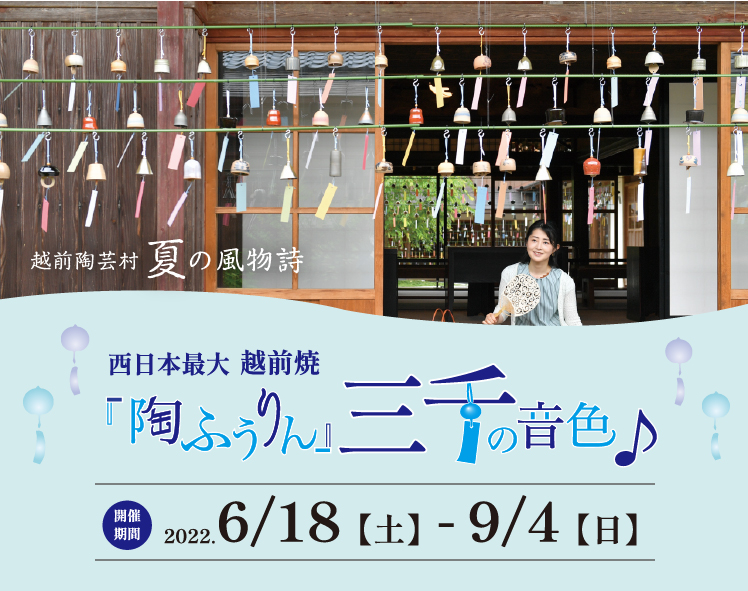 越前陶芸村 夏の風物詩

西日本最大 越前焼

『陶ふうりん』三千の音色♪

開催期間 2022.6/18【土】- 9/4【日】